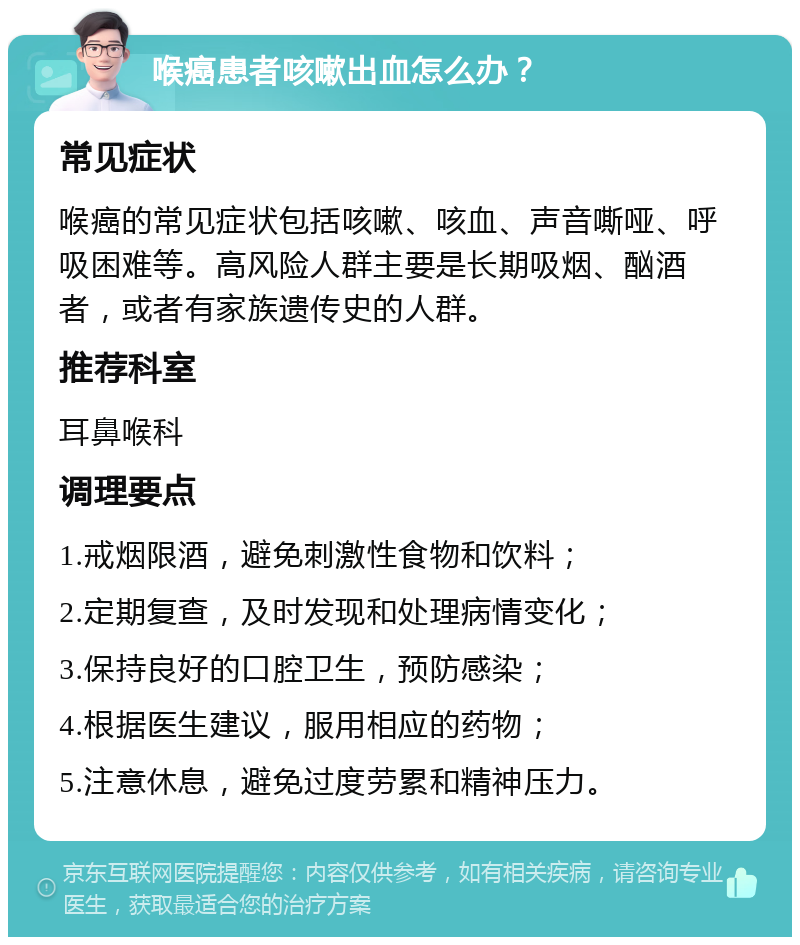 喉癌患者咳嗽出血怎么办？

常见症状

喉癌的常见症状包括咳嗽、咳血、声音嘶哑、呼吸困难等。高风险人群主要是长期吸烟、酗酒者，或者有家族遗传史的人群。

推荐科室

耳鼻喉科

调理要点

1.戒烟限酒，避免刺激性食物和饮料；

2.定期复查，及时发现和处理病情变化；

3.保持良好的口腔卫生，预防感染；

4.根据医生建议，服用相应的药物；

5.注意休息，避免过度劳累和精神压力。

京东互联网医院提醒您：内容仅供参考，如有相关疾病，请咨询专业医生，获取最适合您的治疗方案